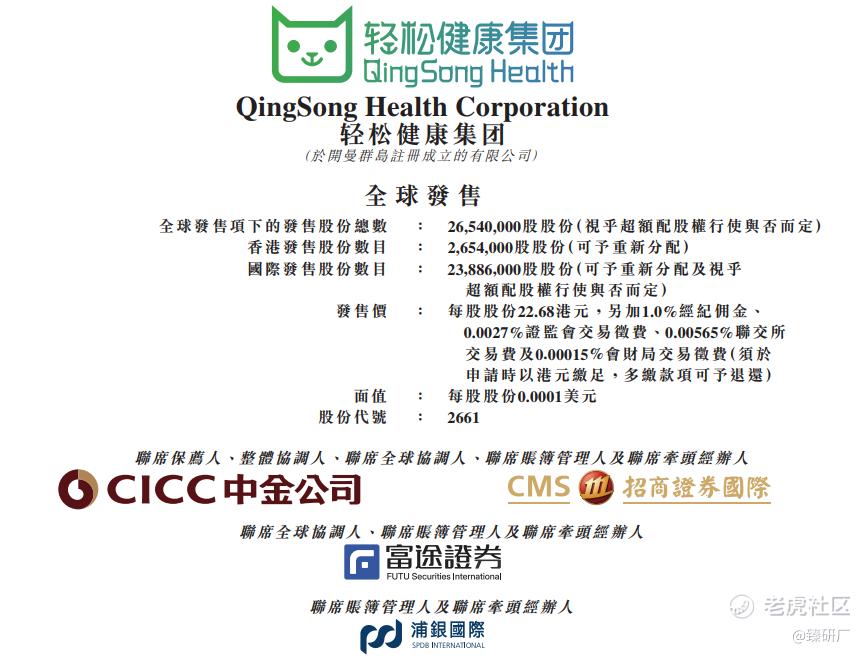 轻松健康集团
QingSong Health

QingSong Health Corporation
轻松健康集团
(於開曼群島註冊成立的有限公司)

全球發售

全球發售項下的發售股份總數 : 26,540,000股股份(視乎超額配股權行使與否而定)
香港發售股份數目 : 2,654,000股股份(可予重新分配)
國際發售股份數目 : 23,886,000股股份(可予重新分配及視乎超額配股權行使與否而定)
發售價 : 每股股份22.68港元,另加1.0%經紀佣金、0.0027%證監會交易徵費、0.00565%聯交所交易費及0.00015%會財局交易徵費(須於申請時以港元繳足,多繳款項可予退還)
面值 : 每股股份0.0001美元
股份代號 : 2661

聯席保薦人、整體協調人、聯席全球協調人、聯席賬簿管理人及聯席牽頭經辦人

CICC中金公司

CMS 招商證券國際

聯席全球協調人、聯席賬簿管理人及聯席牽頭經辦人

富途證券
FUTU Securities International

聯席賬簿管理人及聯席牽頭經辦人

浦銀國際
SPDB INTERNATIONAL

老虎社区
@臻研厂